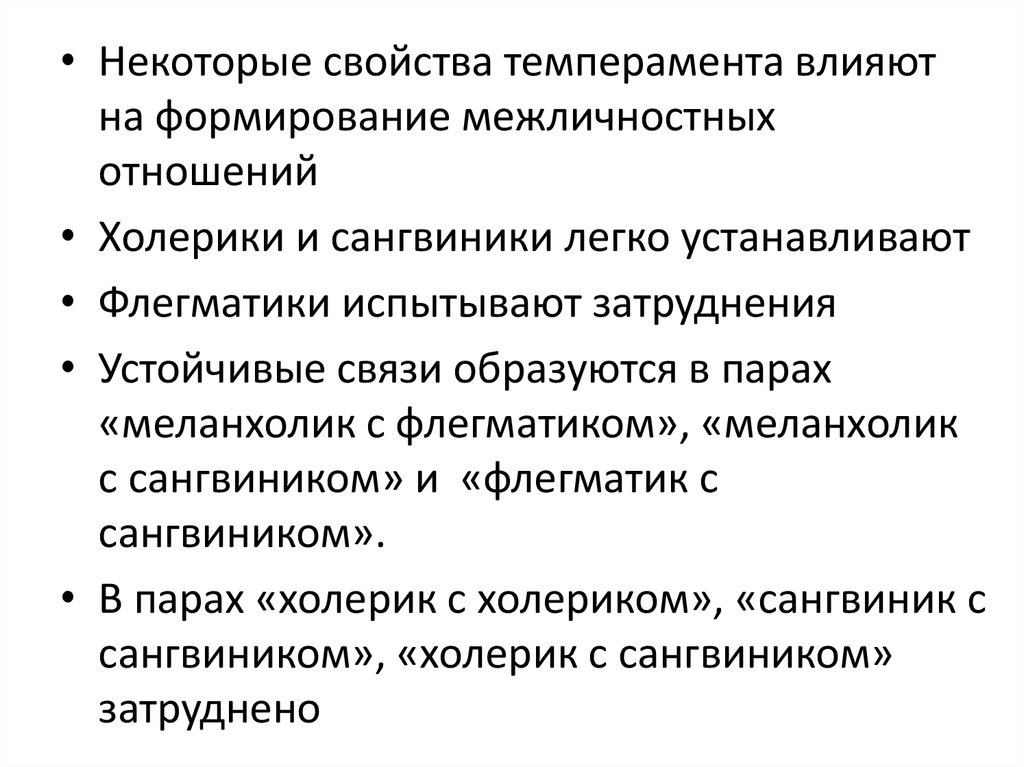 • Некоторые свойства темперамента влияют на формирование межличностных отношений

• Холерики и сангвиники легко устанавливают

• Флегматики испытывают затруднения

• Устойчивые связи образуются в парах «меланхолик с флегматиком», «меланхолик с сангвиником» и «флегматик с сангвиником».

• В парах «холерик с холериком», «сангвиник с сангвиником», «холерик с сангвиником» затруднено